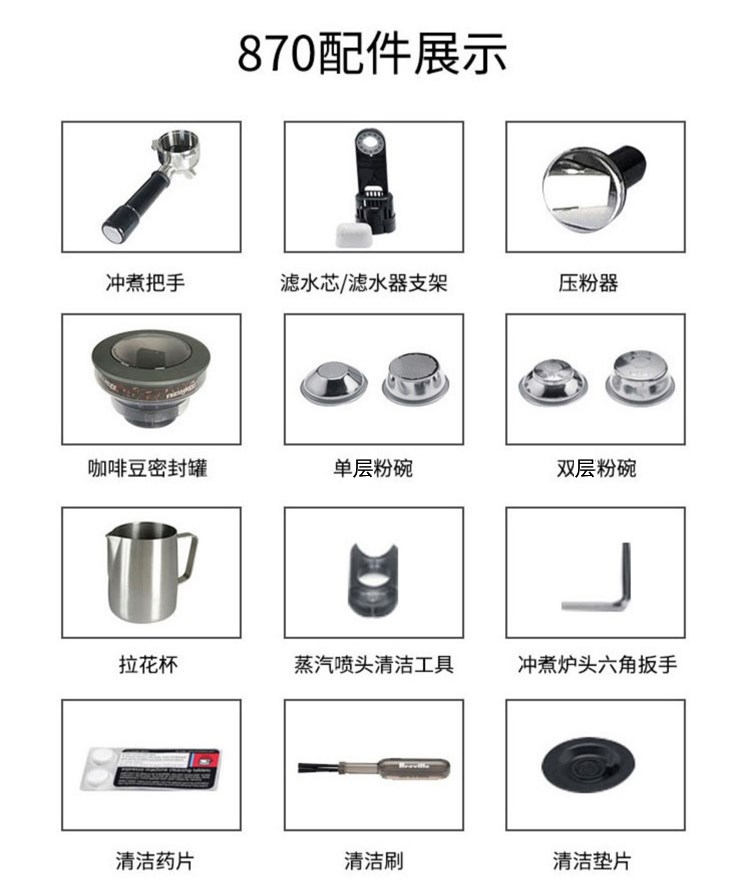 870配件展示

冲煮把手

滤水芯/滤水器支架

压粉器

咖啡豆密封罐

单层粉碗

双层粉碗

拉花杯

蒸汽喷头清洁工具

冲煮炉头六角扳手

清洁药片

清洁刷

清洁垫片